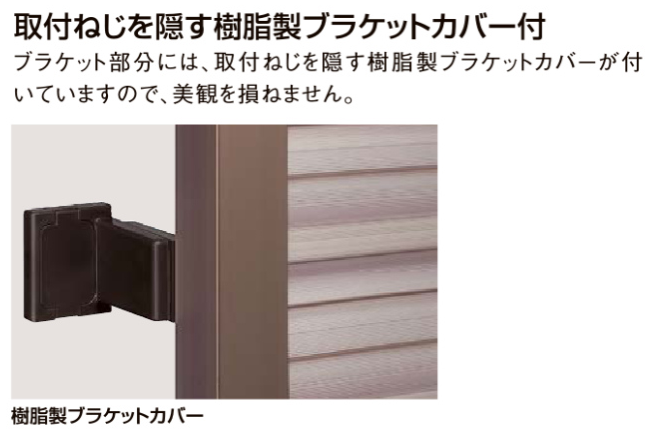 取付ねじを隠す樹脂製ブラケットカバー付

ブラケット部分には、取付ねじを隠す樹脂製ブラケットカバーが付いていますので、美観を損ねません。

樹脂製ブラケットカバー